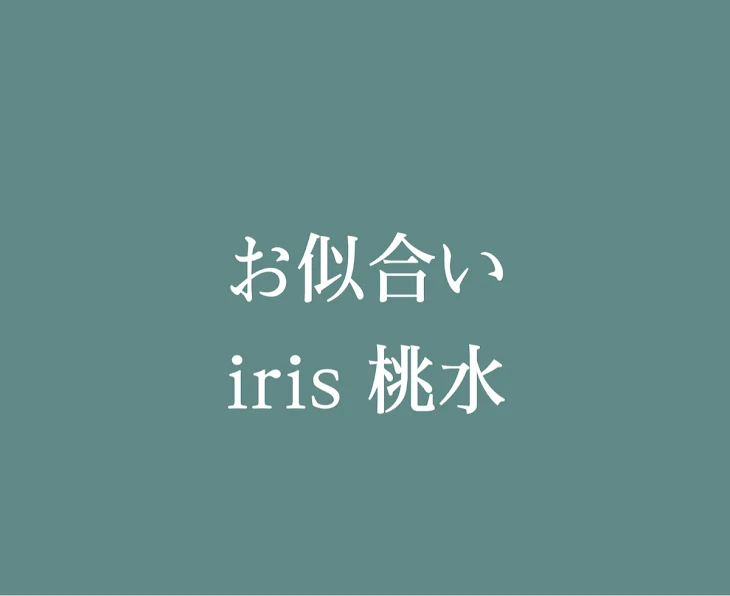 お似合い
iris 桃水